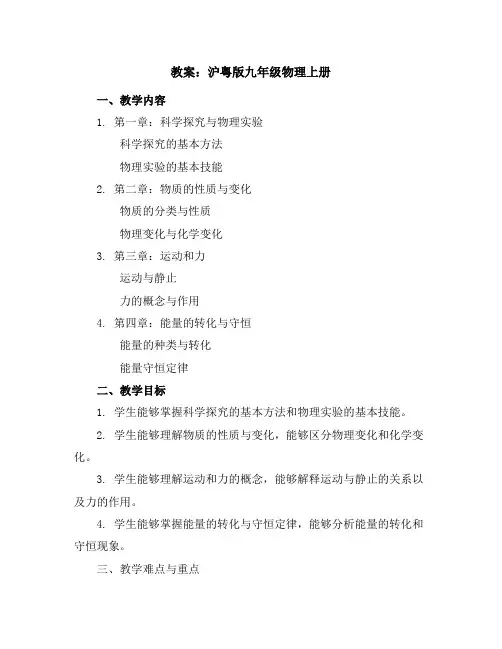 教案：沪粤版九年级物理上册

一、教学内容

1. 第一章：科学探究与物理实验

科学探究的基本方法

物理实验的基本技能

2. 第二章：物质的性质与变化

物质的分类与性质

物理变化与化学变化

3. 第三章：运动和力

运动与静止

力的概念与作用

4. 第四章：能量的转化与守恒

能量的种类与转化

能量守恒定律

二、教学目标

1. 学生能够掌握科学探究的基本方法和物理实验的基本技能。

2. 学生能够理解物质的性质与变化，能够区分物理变化和化学变化。

3. 学生能够理解运动和力的概念，能够解释运动与静止的关系以及力的作用。

4. 学生能够掌握能量的转化与守恒定律，能够分析能量的转化和守恒现象。

三、教学难点与重点